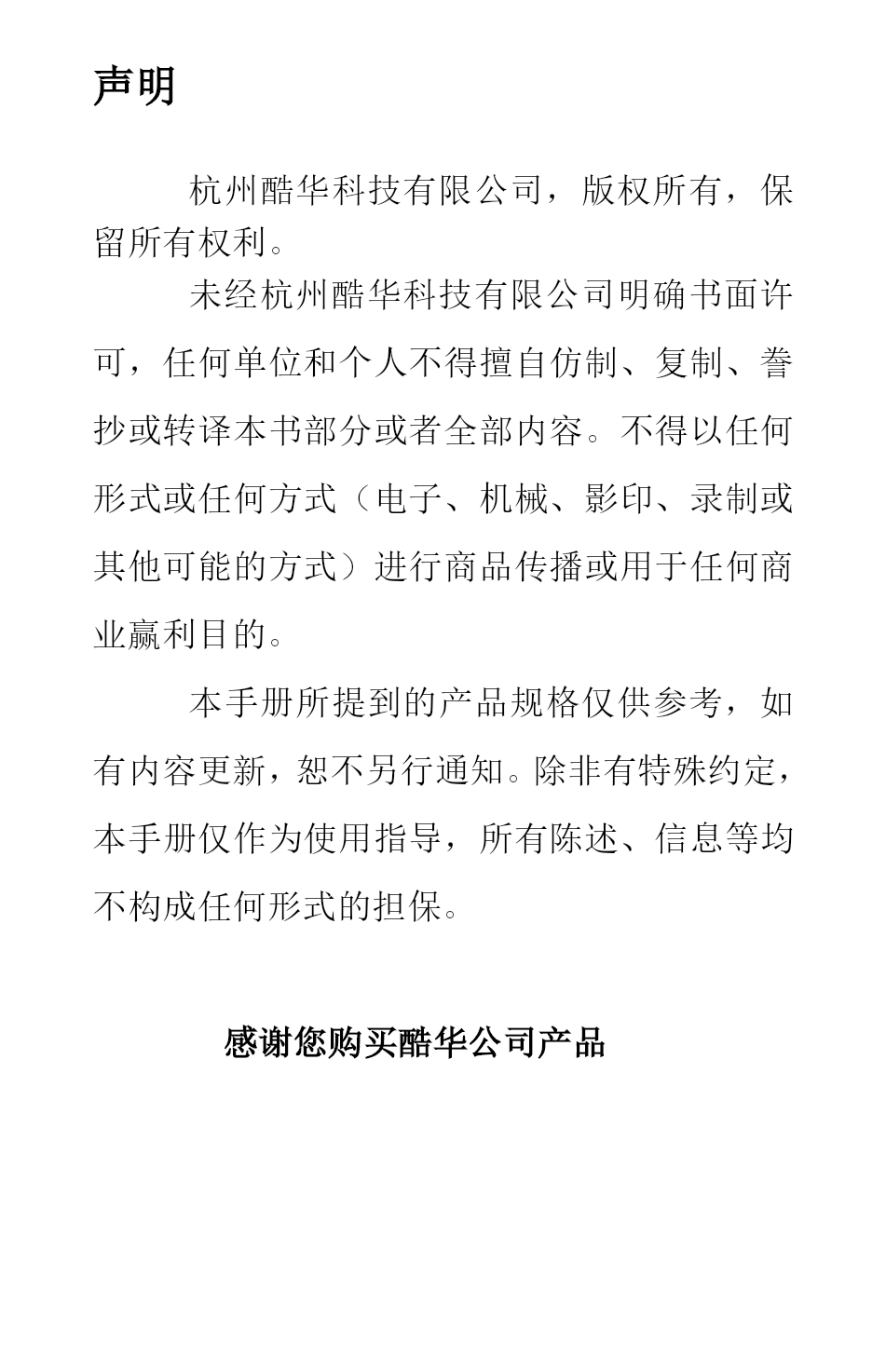 声明

杭州酷华科技有限公司，版权所有，保留所有权利。

未经杭州酷华科技有限公司明确书面许可，任何单位和个人不得擅自仿制、复制、誊抄或转译本书部分或者全部内容。不得以任何形式或任何方式（电子、机械、影印、录制或其他可能的方式）进行商品传播或用于任何商业赢利目的。

本手册所提到的产品规格仅供参考，如有内容更新，恕不另行通知。除非有特殊约定，本手册仅作为使用指导，所有陈述、信息等均不构成任何形式的担保。

感谢您购买酷华公司产品